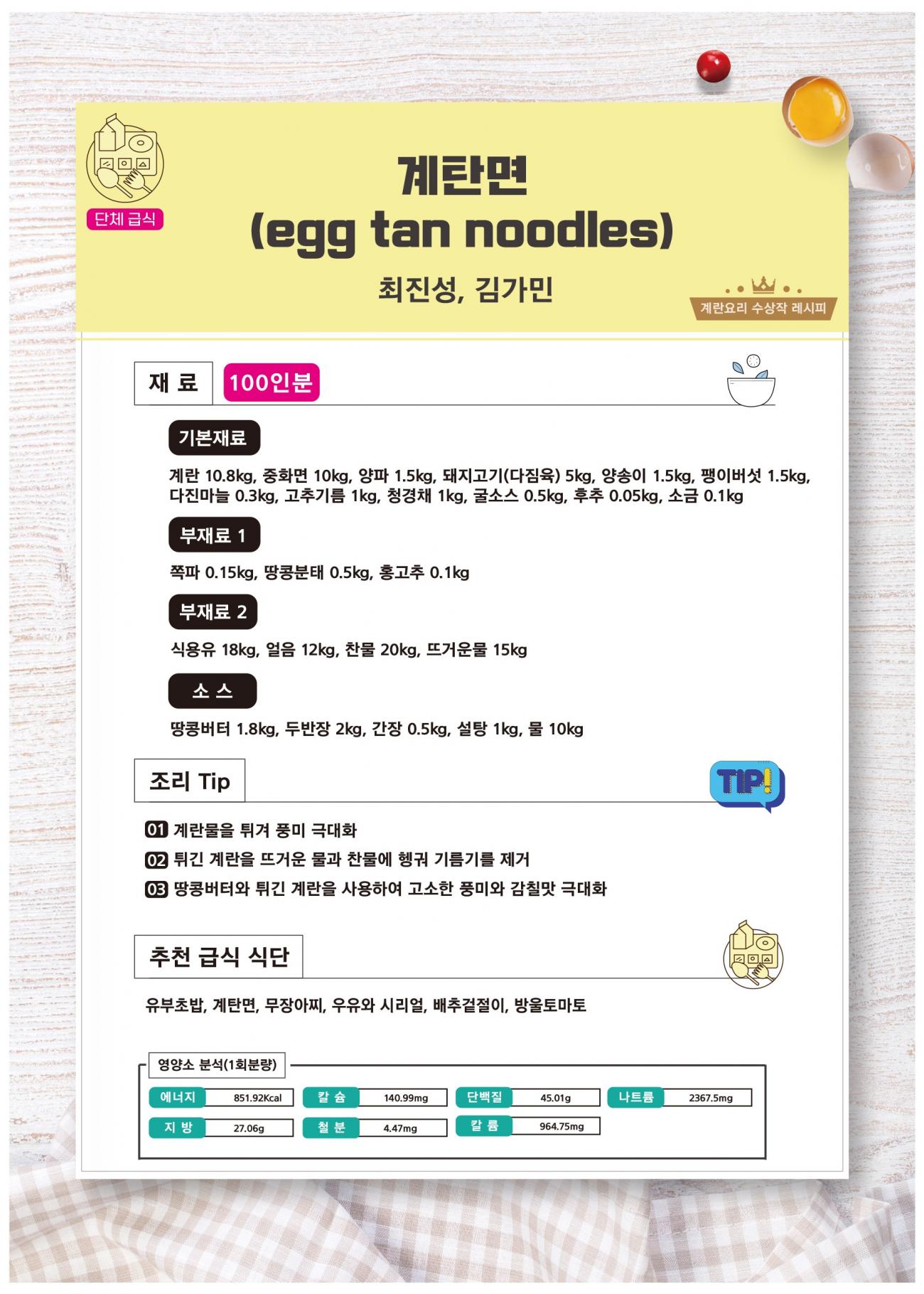 단체 급식

계탄면
(egg tan noodles)

최진성, 김가민

계란요리 수상작 레시피

재 료 100인분

기본재료

계란 10.8kg, 중화면 10kg, 양파 1.5kg, 돼지고기(다짐육) 5kg, 양송이 1.5kg, 팽이버섯 1.5kg, 다진마늘 0.3kg, 고추기름 1kg, 청경채 1kg, 굴소스 0.5kg, 후추 0.05kg, 소금 0.1kg

부재료 1

쪽파 0.15kg, 땅콩분태 0.5kg, 홍고추 0.1kg

부재료 2

식용유 18kg, 얼음 12kg, 찬물 20kg, 뜨거운물 15kg

소 스

땅콩버터 1.8kg, 두반장 2kg, 간장 0.5kg, 설탕 1kg, 물 10kg

조리 Tip

TIP!

01 계란물을 튀겨 풍미 극대화
02 튀긴 계란을 뜨거운 물과 찬물에 헹궈 기름기를 제거
03 땅콩버터와 튀긴 계란을 사용하여 고소한 풍미와 감칠맛 극대화

추천 급식 식단

유부초밥, 계탄면, 무장아찌, 우유와 시리얼, 배추겉절이, 방울토마토

영양소 분석(1회분량)

| 에너지 | 851.92Kcal | 칼 슘 | 140.99mg | 단백질 | 45.01g | 나트륨 | 2367.5mg |
|---|---|---|---|---|---|---|---|
| 지 방 | 27.06g | 철 분 | 4.47mg | 칼 륨 | 964.75mg | | |